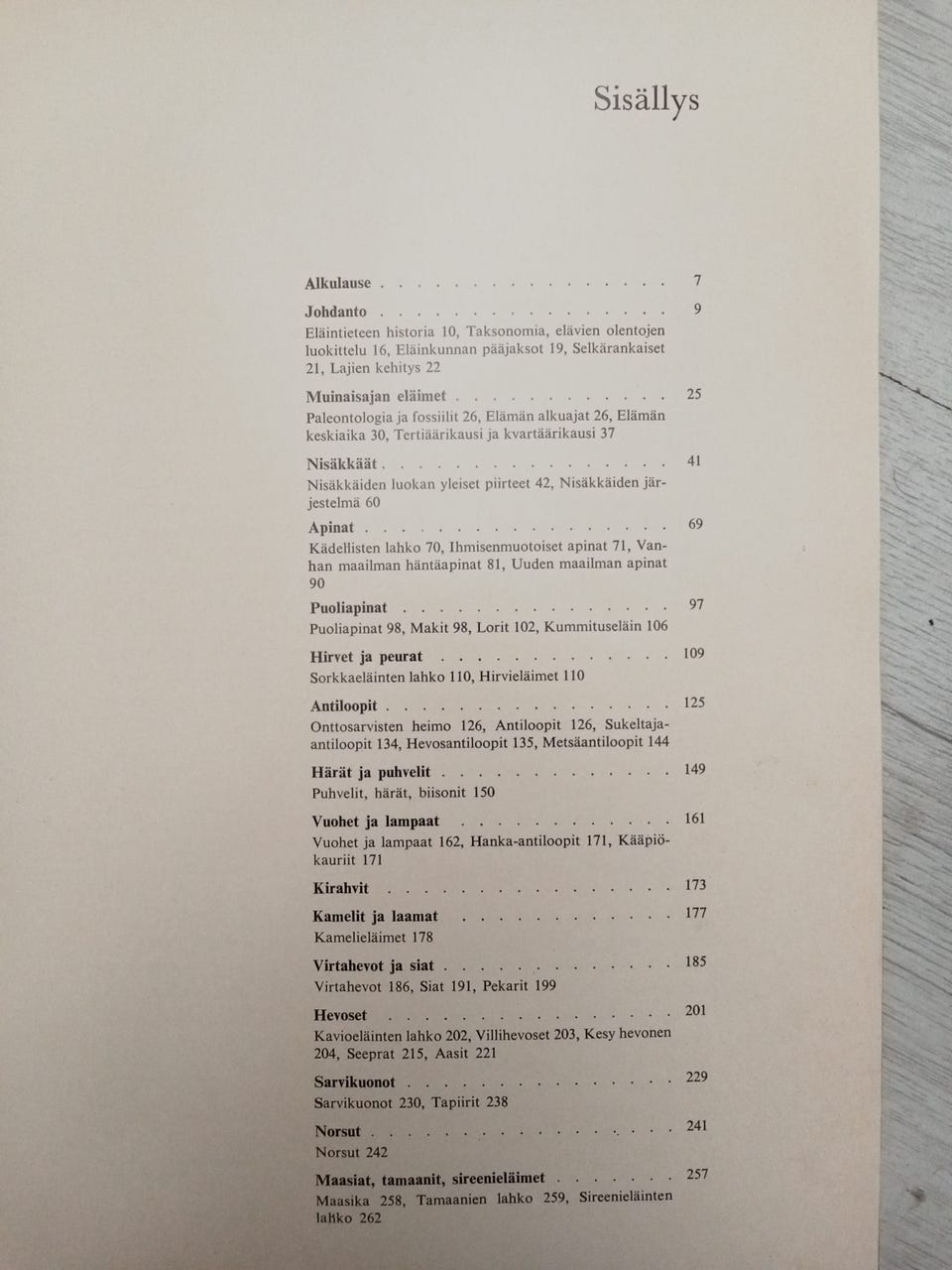 Sisällys

Alkulause 7

Johdanto 9
Eläintieteen historia 10, Taksonomia, elävien olentojen luokittelu 16, Eläinkunnan pääjaksot 19, Selkärankaiset 21, Lajien kehitys 22

Muinaisajan eläimet 25
Paleontologia ja fossiilit 26, Elämän alkuajat 26, Elämän keskiaika 30, Tertiäärikausi ja kvartäärikausi 37

Nisäkkäät 41
Nisäkkäiden luokan yleiset piirteet 42, Nisäkkäiden järjestelmä 60

Apinat 69
Kädellisten lahko 70, Ihmisenmuotoiset apinat 71, Vanhan maailman häntäapinat 81, Uuden maailman apinat 90

Puoliapinat 97
Puoliapinat 98, Makit 98, Lorit 102, Kummituseläin 106

Hirvet ja peurat 109
Sorkkaeläinten lahko 110, Hirvieläimet 110

Antiloopit 125
Onttosarvisten heimo 126, Antiloopit 126, Sukeltaja-antiloopit 134, Hevosantiloopit 135, Metsäantiloopit 144

Härät ja puhvelit 149
Puhvelit, härät, biisonit 150

Vuohet ja lampaat 161
Vuohet ja lampaat 162, Hanka-antiloopit 171, Kääpiökauriit 171

Kirahvit 173

Kamelit ja laamat 177
Kamelieläimet 178

Virtahevot ja siat 185
Virtahevot 186, Siat 191, Pekarit 199

Hevoset 201
Kavioeläinten lahko 202, Villihevoset 203, Kesy hevonen 204, Seeprat 215, Aasit 221

Sarvikuonot 229
Sarvikuonot 230, Tapiirit 238

Norsut 241
Norsut 242

Maasiat, tamaanit, sireenieläimet 257
Maasika 258, Tamaanien lahko 259, Sireenieläinten lahko 262